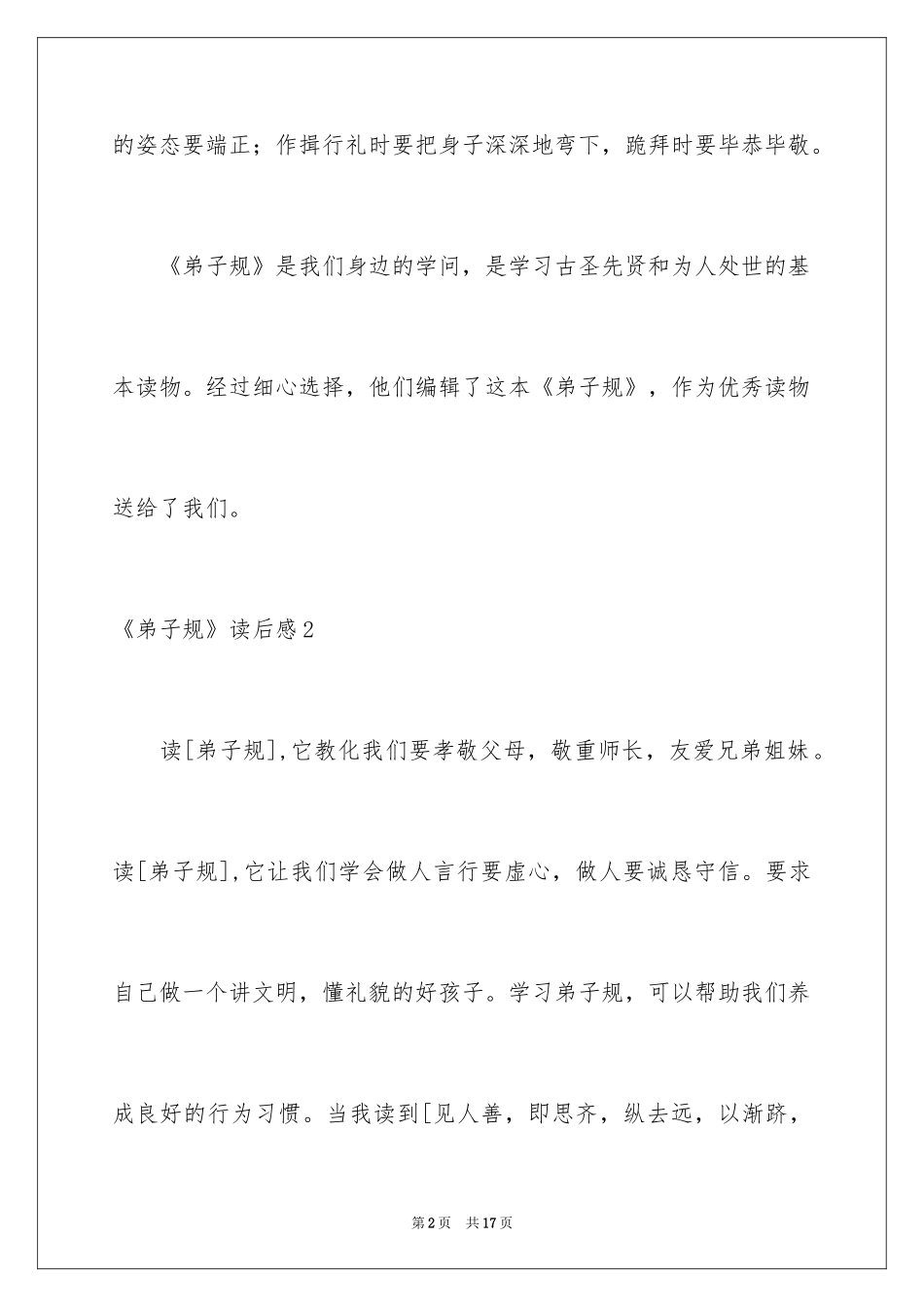 的姿态要端正；作揖行礼时要把身子深深地弯下，跪拜时要毕恭毕敬。

《弟子规》是我们身边的学问，是学习古圣先贤和为人处世的基本读物。经过细心选择，他们编辑了这本《弟子规》，作为优秀读物送给了我们。

《弟子规》读后感2

读[弟子规],它教化我们要孝敬父母，敬重师长，友爱兄弟姐妹。读[弟子规],它让我们学会做人言行要虚心，做人要诚恳守信。要求自己做一个讲文明，懂礼貌的好孩子。学习弟子规，可以帮助我们养成良好的行为习惯。当我读到[见人善，即思齐，纵去远，以渐跻，

第2页 共17页